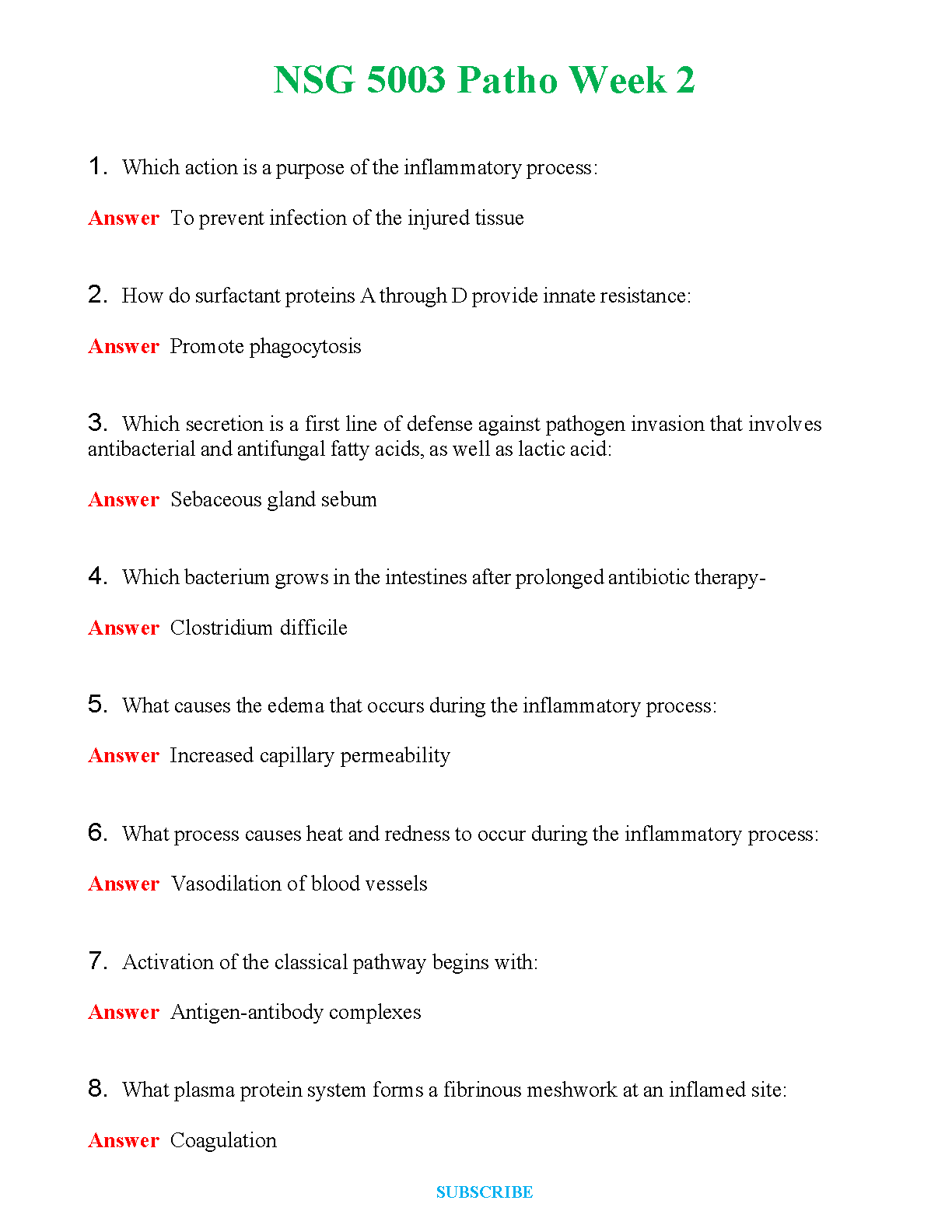 NSG 5003 Patho Week 2

1. Which action is a purpose of the inflammatory process:

Answer To prevent infection of the injured tissue

2. How do surfactant proteins A through D provide innate resistance:

Answer Promote phagocytosis

3. Which secretion is a first line of defense against pathogen invasion that involves antibacterial and antifungal fatty acids, as well as lactic acid:

Answer Sebaceous gland sebum

4. Which bacterium grows in the intestines after prolonged antibiotic therapy-

Answer Clostridium difficile

5. What causes the edema that occurs during the inflammatory process:

Answer Increased capillary permeability

6. What process causes heat and redness to occur during the inflammatory process:

Answer Vasodilation of blood vessels

7. Activation of the classical pathway begins with:

Answer Antigen-antibody complexes

8. What plasma protein system forms a fibrinous meshwork at an inflamed site:

Answer Coagulation

SUBSCRIBE